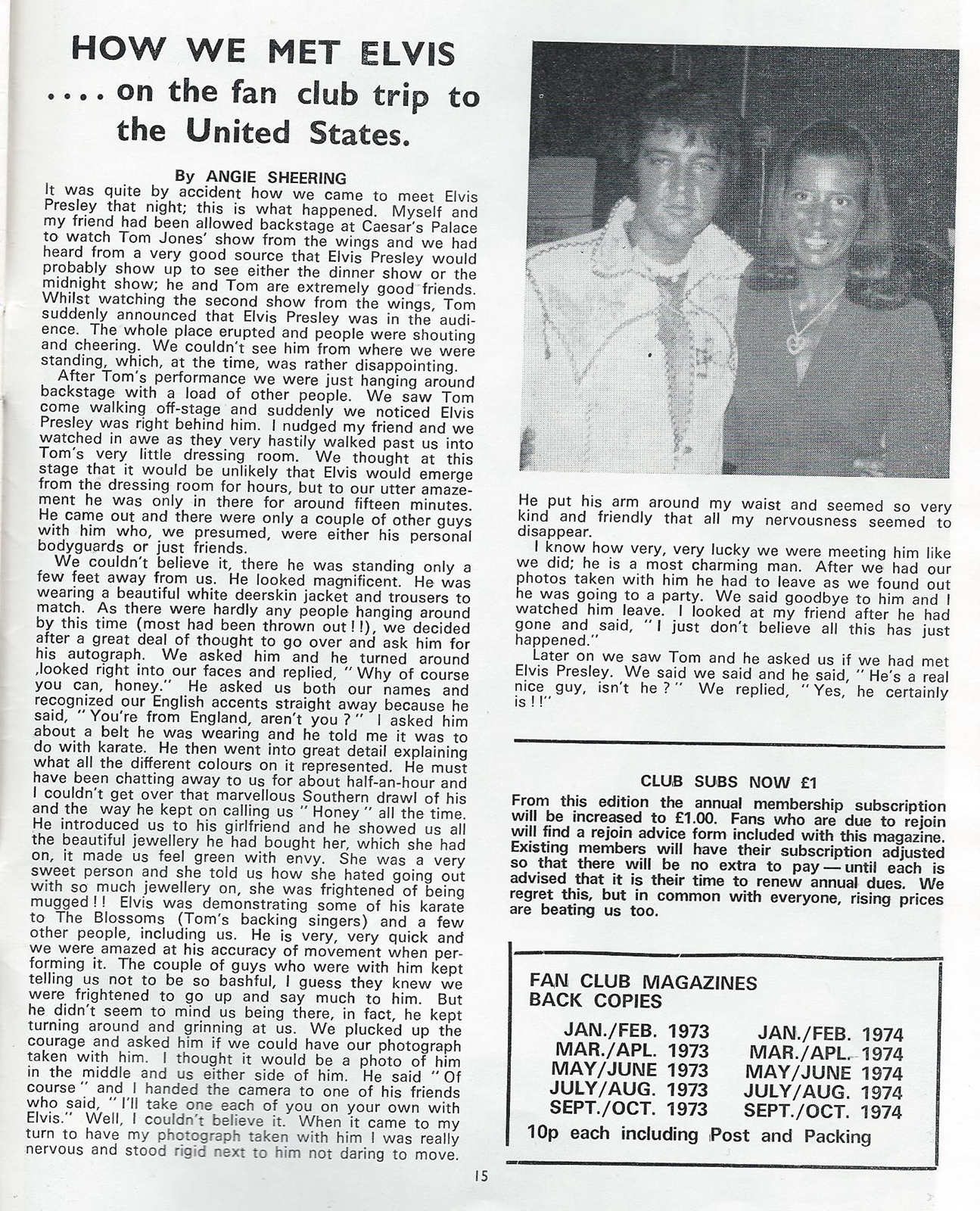 HOW WE MET ELVIS
.... on the fan club trip to the United States.

By ANGIE SHEERING

It was quite by accident how we came to meet Elvis Presley that night; this is what happened. Myself and my friend had been allowed backstage at Caesar's Palace to watch Tom Jones' show from the wings and we had heard from a very good source that Elvis Presley would probably show up to see either the dinner show or the midnight show; he and Tom are extremely good friends. Whilst watching the second show from the wings, Tom suddenly announced that Elvis Presley was in the audience. The whole place erupted and people were shouting and cheering. We couldn't see him from where we were standing, which, at the time, was rather disappointing.

After Tom's performance we were just hanging around backstage with a load of other people. We saw Tom come walking off-stage and suddenly we noticed Elvis Presley was right behind him. I nudged my friend and we watched in awe as they very hastily walked past us into Tom's very little dressing room. We thought at this stage that it would be unlikely that Elvis would emerge from the dressing room for hours, but to our utter amazement he was only in there for around fifteen minutes. He came out and there were only a couple of other guys with him who, we presumed, were either his personal bodyguards or just friends.

We couldn't believe it, there he was standing only a few feet away from us. He looked magnificent. He was wearing a beautiful white deerskin jacket and trousers to match. As there were hardly any people hanging around by this time (most had been thrown out!!), we decided after a great deal of thought to go over and ask him for his autograph. We asked him and he turned around ,looked right into our faces and replied, "Why of course you can, honey." He asked us both our names and recognized our English accents straight away because he said, "You're from England, aren't you?" I asked him about a belt he was wearing and he told me it was to do with karate. He then went into great detail explaining what all the different colours on it represented. He must have been chatting away to us for about half-an-hour and I couldn't get over that marvellous Southern drawl of his and the way he kept on calling us "Honey" all the time. He introduced us to his girlfriend and he showed us all the beautiful jewellery he had bought her, which she had on, it made us feel green with envy. She was a very sweet person and she told us how she hated going out with so much jewellery on, she was frightened of being mugged!! Elvis was demonstrating some of his karate to The Blossoms (Tom's backing singers) and a few other people, including us. He is very, very quick and we were amazed at his accuracy of movement when performing it. The couple of guys who were with him kept telling us not to be so bashful, I guess they knew we were frightened to go up and say much to him. But he didn't seem to mind us being there, in fact, he kept turning around and grinning at us. We plucked up the courage and asked him if we could have our photograph taken with him. I thought it would be a photo of him in the middle and us either side of him. He said "Of course" and I handed the camera to one of his friends who said, "I'll take one each of you on your own with Elvis." Well, I couldn't believe it. When it came to my turn to have my photograph taken with him I was really nervous and stood rigid next to him not daring to move. He put his arm around my waist and seemed so very kind and friendly that all my nervousness seemed to disappear.

I know how very, very lucky we were meeting him like we did; he is a most charming man. After we had our photos taken with him he had to leave as we found out he was going to a party. We said goodbye to him and I watched him leave. I looked at my friend after he had gone and said, "I just don't believe all this has just happened."

Later on we saw Tom and he asked us if we had met Elvis Presley. We said we said and he said, "He's a real nice guy, isn't he?" We replied, "Yes, he certainly is!!"

CLUB SUBS NOW £1
From this edition the annual membership subscription will be increased to £1.00. Fans who are due to rejoin will find a rejoin advice form included with this magazine. Existing members will have their subscription adjusted so that there will be no extra to pay — until each is advised that it is their time to renew annual dues. We regret this, but in common with everyone, rising prices are beating us too.

FAN CLUB MAGAZINES
BACK COPIES
JAN./FEB. 1973
MAR./APL. 1973
MAY/JUNE 1973
JULY/AUG. 1973
SEPT./OCT. 1973
JAN./FEB. 1974
MAR./APL. 1974
MAY/JUNE 1974
JULY/AUG. 1974
SEPT./OCT. 1974
10p each including Post and Packing

15